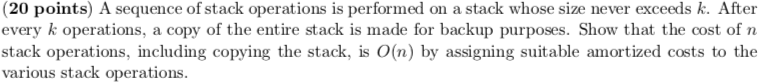 (**20 points**) A sequence of stack operations is performed on a stack whose size never exceeds $k$. After every $k$ operations, a copy of the entire stack is made for backup purposes. Show that the cost of $n$ stack operations, including copying the stack, is $O(n)$ by assigning suitable amortized costs to the various stack operations.